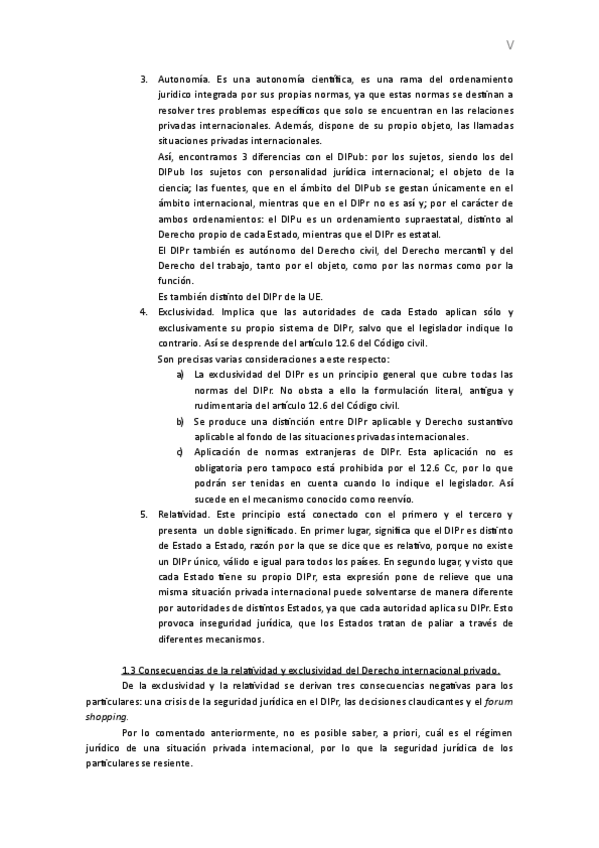 V

3. Autonomía. Es una autonomía científica, es una rama del ordenamiento jurídico integrada por sus propias normas, ya que estas normas se destinan a resolver tres problemas específicos que solo se encuentran en las relaciones privadas internacionales. Además, dispone de su propio objeto, las llamadas situaciones privadas internacionales.
Así, encontramos 3 diferencias con el DIPub: por los sujetos, siendo los del DIPub los sujetos con personalidad jurídica internacional; el objeto de la ciencia; las fuentes, que en el ámbito del DIPub se gestan únicamente en el ámbito internacional, mientras que en el DIPr no es así y; por el carácter de ambos ordenamientos: el DIPu es un ordenamiento supraestatal, distinto al Derecho propio de cada Estado, mientras que el DIPr es estatal.
El DIPr también es autónomo del Derecho civil, del Derecho mercantil y del Derecho del trabajo, tanto por el objeto, como por las normas como por la función.
Es también distinto del DIPr de la UE.
4. Exclusividad. Implica que las autoridades de cada Estado aplican sólo y exclusivamente su propio sistema de DIPr, salvo que el legislador indique lo contrario. Así se desprende del artículo 12.6 del Código civil.
Son precisas varias consideraciones a este respecto:
a) La exclusividad del DIPr es un principio general que cubre todas las normas del DIPr. No obsta a ello la formulación literal, antigua y rudimentaria del artículo 12.6 del Código civil.
b) Se produce una distinción entre DIPr aplicable y Derecho sustantivo aplicable al fondo de las situaciones privadas internacionales.
c) Aplicación de normas extranjeras de DIPr. Esta aplicación no es obligatoria pero tampoco está prohibida por el 12.6 Cc, por lo que podrán ser tenidas en cuenta cuando lo indique el legislador. Así sucede en el mecanismo conocido como reenvío.
5. Relatividad. Este principio está conectado con el primero y el tercero y presenta un doble significado. En primer lugar, significa que el DIPr es distinto de Estado a Estado, razón por la que se dice que es relativo, porque no existe un DIPr único, válido e igual para todos los países. En segundo lugar, y visto que cada Estado tiene su propio DIPr, esta expresión pone de relieve que una misma situación privada internacional puede solventarse de manera diferente por autoridades de distintos Estados, ya que cada autoridad aplica su DIPr. Esto provoca inseguridad jurídica, que los Estados tratan de paliar a través de diferentes mecanismos.

1.3 Consecuencias de la relatividad y exclusividad del Derecho internacional privado.
De la exclusividad y la relatividad se derivan tres consecuencias negativas para los particulares: una crisis de la seguridad jurídica en el DIPr, las decisiones claudicantes y el forum shopping.
Por lo comentado anteriormente, no es posible saber, a priori, cuál es el régimen jurídico de una situación privada internacional, por lo que la seguridad jurídica de los particulares se resiente.